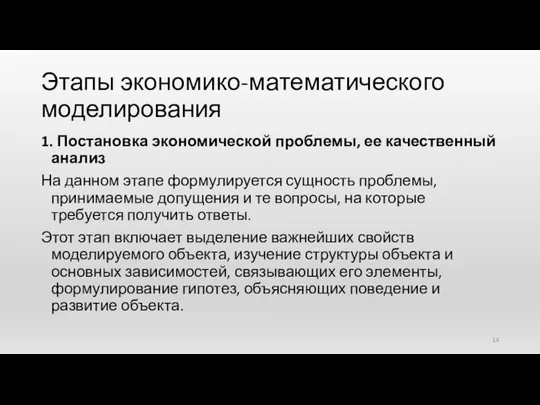 Этапы экономико-математического моделирования

1. Постановка экономической проблемы, ее качественный анализ

На данном этапе формулируется сущность проблемы, принимаемые допущения и те вопросы, на которые требуется получить ответы.

Этот этап включает выделение важнейших свойств моделируемого объекта, изучение структуры объекта и основных зависимостей, связывающих его элементы, формулирование гипотез, объясняющих поведение и развитие объекта.

14